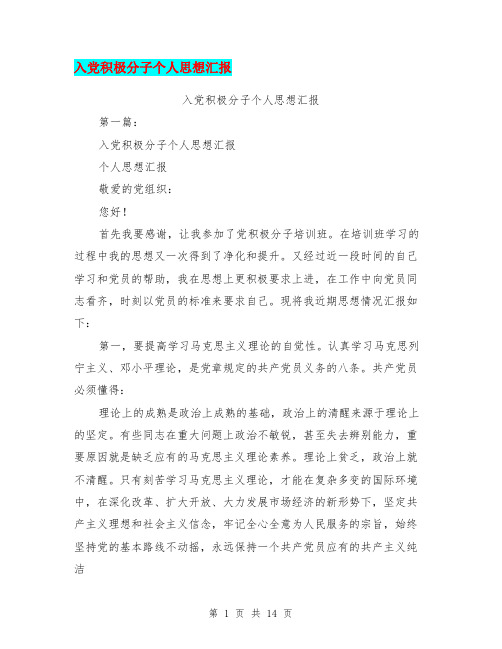 入党积极分子个人思想汇报

入党积极分子个人思想汇报

第一篇：

入党积极分子个人思想汇报

个人思想汇报

敬爱的党组织：

您好！

首先我要感谢，让我参加了党积极分子培训班。在培训班学习的过程中我的思想又一次得到了净化和提升。又经过近一段时间的自己学习和党员的帮助，我在思想上更积极要求上进，在工作中向党员同志看齐，时刻以党员的标准来要求自己。现将我近期思想情况汇报如下：

第一，要提高学习马克思主义理论的自觉性。认真学习马克思列宁主义、邓小平理论，是党章规定的共产党员义务的八条。共产党员必须懂得：

理论上的成熟是政治上成熟的基础，政治上的清醒来源于理论上的坚定。有些同志在重大问题上政治不敏锐，甚至失去辨别能力，重要原因就是缺乏应有的马克思主义理论素养。理论上贫乏，政治上就不清醒。只有刻苦学习马克思主义理论，才能在复杂多变的国际环境中，在深化改革、扩大开放、大力发展市场经济的新形势下，坚定共产主义理想和社会主义信念，牢记全心全意为人民服务的宗旨，始终坚持党的基本路线不动摇，永远保持一个共产党员应有的共产主义纯洁

第 1 页 共 14 页